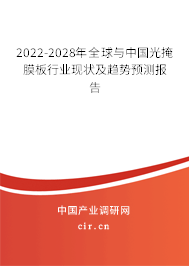 2022-2028年全球与中国光掩膜板行业现状及趋势预测报告

中国产业调研网

cir.cn